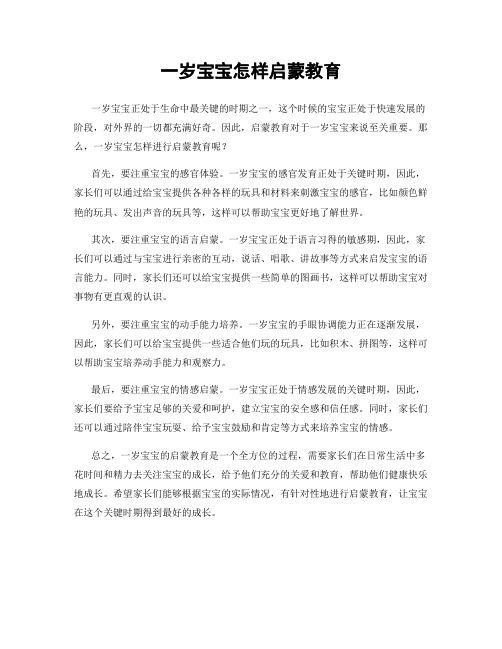 一岁宝宝怎样启蒙教育

一岁宝宝正处于生命中最关键的时期之一，这个时候的宝宝正处于快速发展的阶段，对外界的一切都充满好奇。因此，启蒙教育对于一岁宝宝来说至关重要。那么，一岁宝宝怎样进行启蒙教育呢？

首先，要注重宝宝的感官体验。一岁宝宝的感官发育正处于关键时期，因此，家长们可以通过给宝宝提供各种各样的玩具和材料来刺激宝宝的感官，比如颜色鲜艳的玩具、发出声音的玩具等，这样可以帮助宝宝更好地了解世界。

其次，要注重宝宝的语言启蒙。一岁宝宝正处于语言习得的敏感期，因此，家长们可以通过与宝宝进行亲密的互动，说话、唱歌、讲故事等方式来启发宝宝的语言能力。同时，家长们还可以给宝宝提供一些简单的图画书，这样可以帮助宝宝对事物有更直观的认识。

另外，要注重宝宝的动手能力培养。一岁宝宝的手眼协调能力正在逐渐发展，因此，家长们可以给宝宝提供一些适合他们玩的玩具，比如积木、拼图等，这样可以帮助宝宝培养动手能力和观察力。

最后，要注重宝宝的情感启蒙。一岁宝宝正处于情感发展的关键时期，因此，家长们要给予宝宝足够的关爱和呵护，建立宝宝的安全感和信任感。同时，家长们还可以通过陪伴宝宝玩耍、给予宝宝鼓励和肯定等方式来培养宝宝的情感。

总之，一岁宝宝的启蒙教育是一个全方位的过程，需要家长们在日常生活中多花时间和精力去关注宝宝的成长，给予他们充分的关爱和教育，帮助他们健康快乐地成长。希望家长们能够根据宝宝的实际情况，有针对性地进行启蒙教育，让宝宝在这个关键时期得到最好的成长。